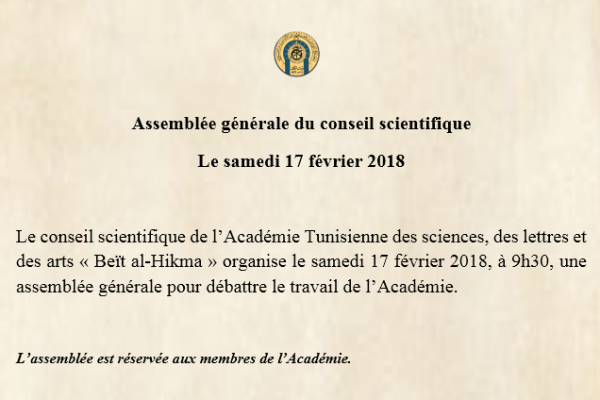 Assemblée générale du conseil scientifique

Le samedi 17 février 2018

Le conseil scientifique de l’Académie Tunisienne des sciences, des lettres et des arts « Beït al-Hikma » organise le samedi 17 février 2018, à 9h30, une assemblée générale pour débattre le travail de l’Académie.

L’assemblée est réservée aux membres de l’Académie.